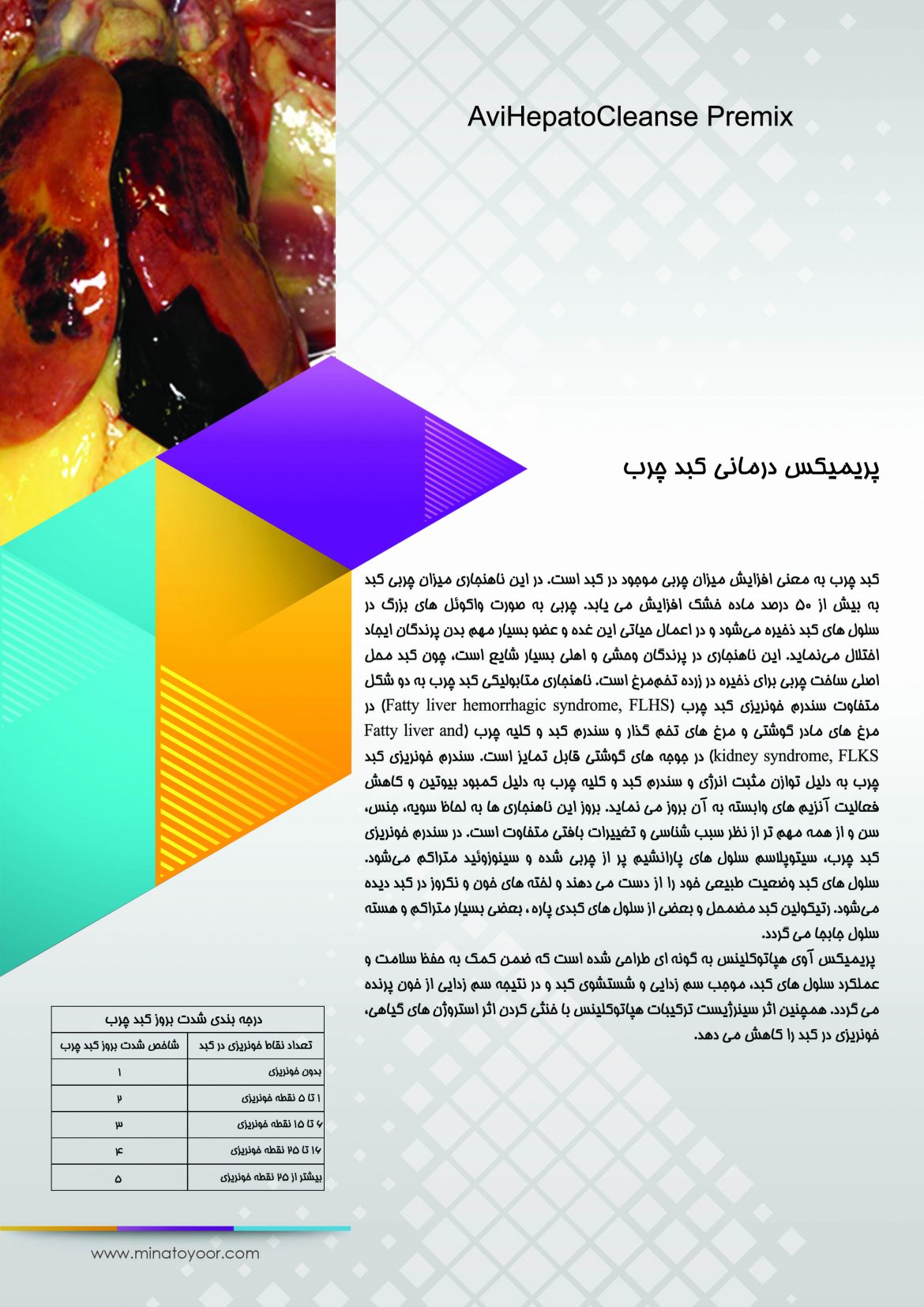 AviHepatoCleanse Premix

پریمیکس درمانی کبد چرب

کبد چرب به معنی افزایش میزان چربی موجود در کبد است. در این ناهنجاری میزان چربی کبد به بیش از ۵۰ درصد ماده خشک افزایش می یابد. چربی به صورت واکوئل های بزرگ در سلول های کبد ذخیره می‌شود و در اعمال حیاتی این غده و عضو بسیار مهم بدن پرندگان ایجاد اختلال می‌نماید. این ناهنجاری در پرندگان وحشی و اهلی بسیار شایع است، چون کبد محل اصلی ساخت چربی برای ذخیره در زرده تخم‌مرغ است. ناهنجاری متابولیکی کبد چرب به دو شکل متفاوت سندرم خونریزی کبد چرب (Fatty liver hemorrhagic syndrome, FLHS) در مرغ های مادر گوشتی و مرغ های تخم گذار و سندرم کبد و کلیه چرب (Fatty liver and kidney syndrome, FLKS) در جوجه های گوشتی قابل تمایز است. سندرم خونریزی کبد چرب به دلیل توازن مثبت انرژی و سندرم کبد و کلیه چرب به دلیل کمبود بیوتین و کاهش فعالیت آنزیم های وابسته به آن بروز می نماید. بروز این ناهنجاری ها به لحاظ سویه، جنس، سن و از همه مهم تر از نظر سبب شناسی و تغییرات بافتی متفاوت است. در سندرم خونریزی کبد چرب، سیتوپلاسم سلول های پارانشیم پر از چربی شده و سینوزوئید متراکم می‌شود. سلول های کبد وضعیت طبیعی خود را از دست می دهند و لخته های خون و نکروز در کبد دیده می‌شود. رتیکولین کبد مضمحل و بعضی از سلول های کبدی پاره، بعضی بسیار متراکم و هسته سلول جابجا می گردد.
پریمیکس آوی هپاتوکلینس به گونه ای طراحی شده است که ضمن کمک به حفظ سلامت و عملکرد سلول های کبد، موجب سم زدایی و شستشوی کبد و در نتیجه سم زدایی از خون پرنده می گردد. همچنین اثر سینرژیست ترکیبات هپاتوکلینس با خنثی کردن اثر استروژن های گیاهی، خونریزی در کبد را کاهش می دهد.

درجه بندی شدت بروز کبد چرب

| تعداد نقاط خونریزی در کبد | شاخص شدت بروز کبد چرب |
|---|---|
| بدون خونریزی | ۱ |
| ۱ تا ۵ نقطه خونریزی | ۲ |
| ۶ تا ۱۵ نقطه خونریزی | ۳ |
| ۱۶ تا ۲۵ نقطه خونریزی | ۴ |
| بیشتر از ۲۵ نقطه خونریزی | ۵ |

www.minatoyoor.com